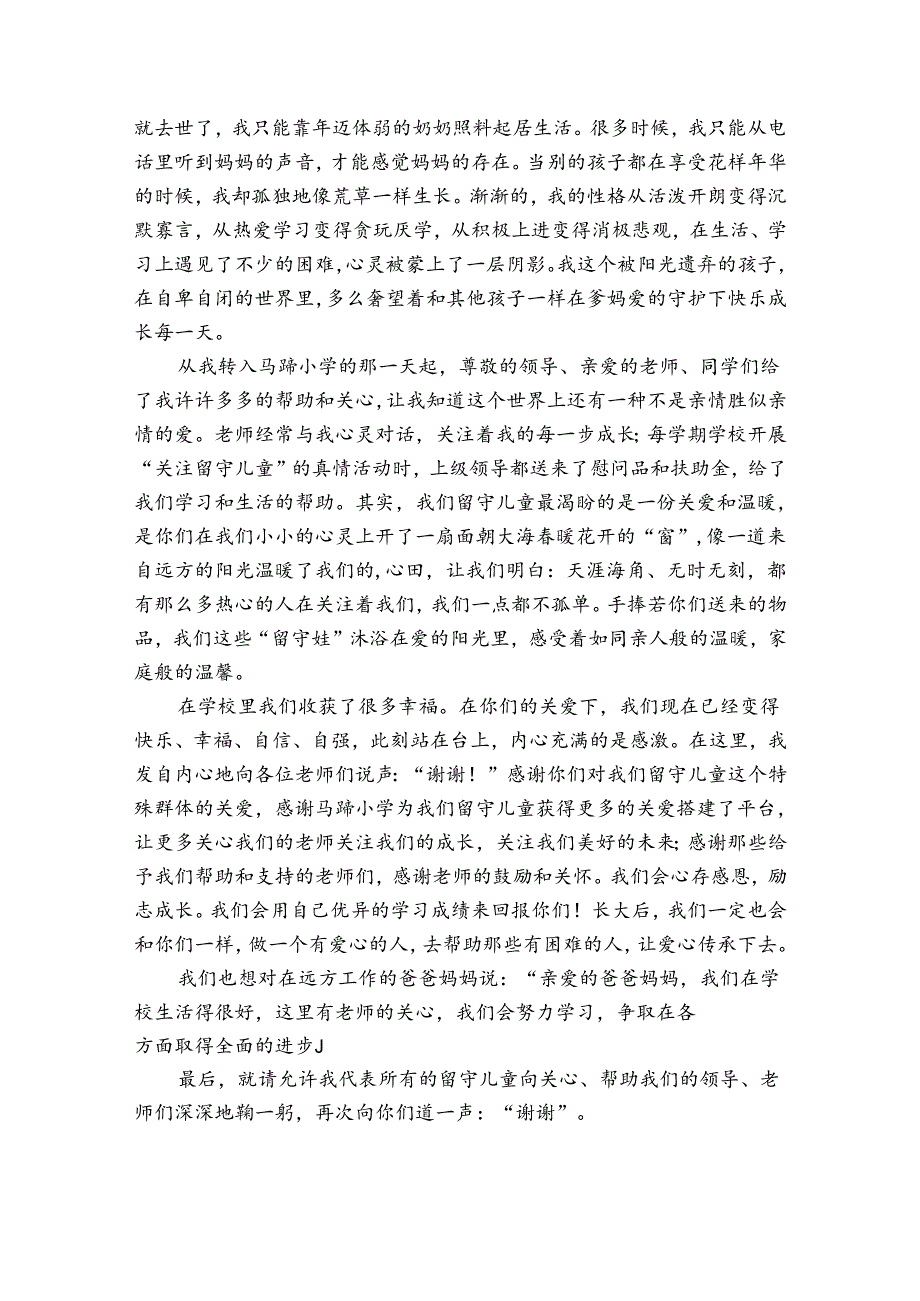 就去世了，我只能靠年迈体弱的奶奶照料起居生活。很多时候，我只能从电话里听到妈妈的声音，才能感觉妈妈的存在。当别的孩子都在享受花样年华的时候，我却孤独地像荒草一样生长。渐渐的，我的性格从活泼开朗变得沉默寡言，从热爱学习变得贪玩厌学，从积极上进变得消极悲观，在生活、学习上遇见了不少的困难,心灵被蒙上了一层阴影。我这个被阳光遗弃的孩子，在自卑自闭的世界里,多么奢望着和其他孩子一样在爹妈爱的守护下快乐成长每一天。

从我转入马蹄小学的那一天起，尊敬的领导、亲爱的老师、同学们给了我许许多多的帮助和关心,让我知道这个世界上还有一种不是亲情胜似亲情的爱。老师经常与我心灵对话，关注着我的每一步成长;每学期学校开展“关注留守儿童”的真情活动时，上级领导都送来了慰问品和扶助金，给了我们学习和生活的帮助。其实，我们留守儿童最渴盼的是一份关爱和温暖，是你们在我们小小的心灵上开了一扇面朝大海春暖花开的“窗”,像一道来自远方的阳光温暖了我们的,心田，让我们明白：天涯海角、无时无刻，都有那么多热心的人在关注着我们，我们一点都不孤单。手捧若你们送来的物品，我们这些“留守娃”沐浴在爱的阳光里，感受着如同亲人般的温暖，家庭般的温馨。

在学校里我们收获了很多幸福。在你们的关爱下，我们现在已经变得快乐、幸福、自信、自强，此刻站在台上，内心充满的是感激。在这里，我发自内心地向各位老师们说声：“谢谢！”感谢你们对我们留守儿童这个特殊群体的关爱，感谢马蹄小学为我们留守儿童获得更多的关爱搭建了平台，让更多关心我们的老师关注我们的成长，关注我们美好的未来;感谢那些给予我们帮助和支持的老师们，感谢老师的鼓励和关怀。我们会心存感恩，励志成长。我们会用自己优异的学习成绩来回报你们！长大后，我们一定也会和你们一样，做一个有爱心的人，去帮助那些有困难的人，让爱心传承下去。

我们也想对在远方工作的爸爸妈妈说：“亲爱的爸爸妈妈，我们在学校生活得很好，这里有老师的关心，我们会努力学习，争取在各方面取得全面的进步J

最后，就请允许我代表所有的留守儿童向关心、帮助我们的领导、老师们深深地鞠一躬，再次向你们道一声：“谢谢”。